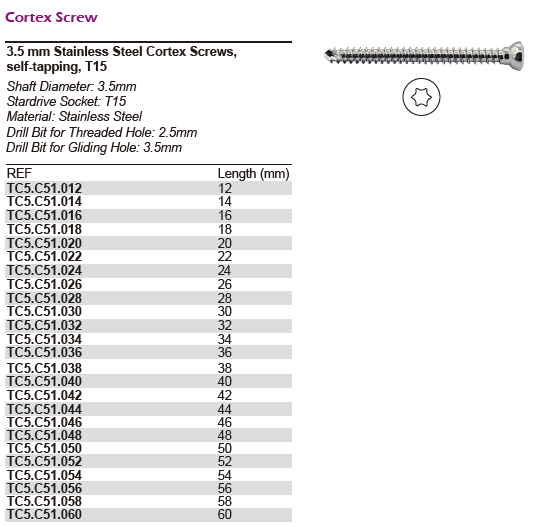 Cortex Screw

3.5 mm Stainless Steel Cortex Screws, self-tapping, T15

Shaft Diameter: 3.5mm
Stardrive Socket: T15
Material: Stainless Steel
Drill Bit for Threaded Hole: 2.5mm
Drill Bit for Gliding Hole: 3.5mm

| REF | Length (mm) |
|---|---|
| TC5.C51.012 | 12 |
| TC5.C51.014 | 14 |
| TC5.C51.016 | 16 |
| TC5.C51.018 | 18 |
| TC5.C51.020 | 20 |
| TC5.C51.022 | 22 |
| TC5.C51.024 | 24 |
| TC5.C51.026 | 26 |
| TC5.C51.028 | 28 |
| TC5.C51.030 | 30 |
| TC5.C51.032 | 32 |
| TC5.C51.034 | 34 |
| TC5.C51.036 | 36 |
| TC5.C51.038 | 38 |
| TC5.C51.040 | 40 |
| TC5.C51.042 | 42 |
| TC5.C51.044 | 44 |
| TC5.C51.046 | 46 |
| TC5.C51.048 | 48 |
| TC5.C51.050 | 50 |
| TC5.C51.052 | 52 |
| TC5.C51.054 | 54 |
| TC5.C51.056 | 56 |
| TC5.C51.058 | 58 |
| TC5.C51.060 | 60 |